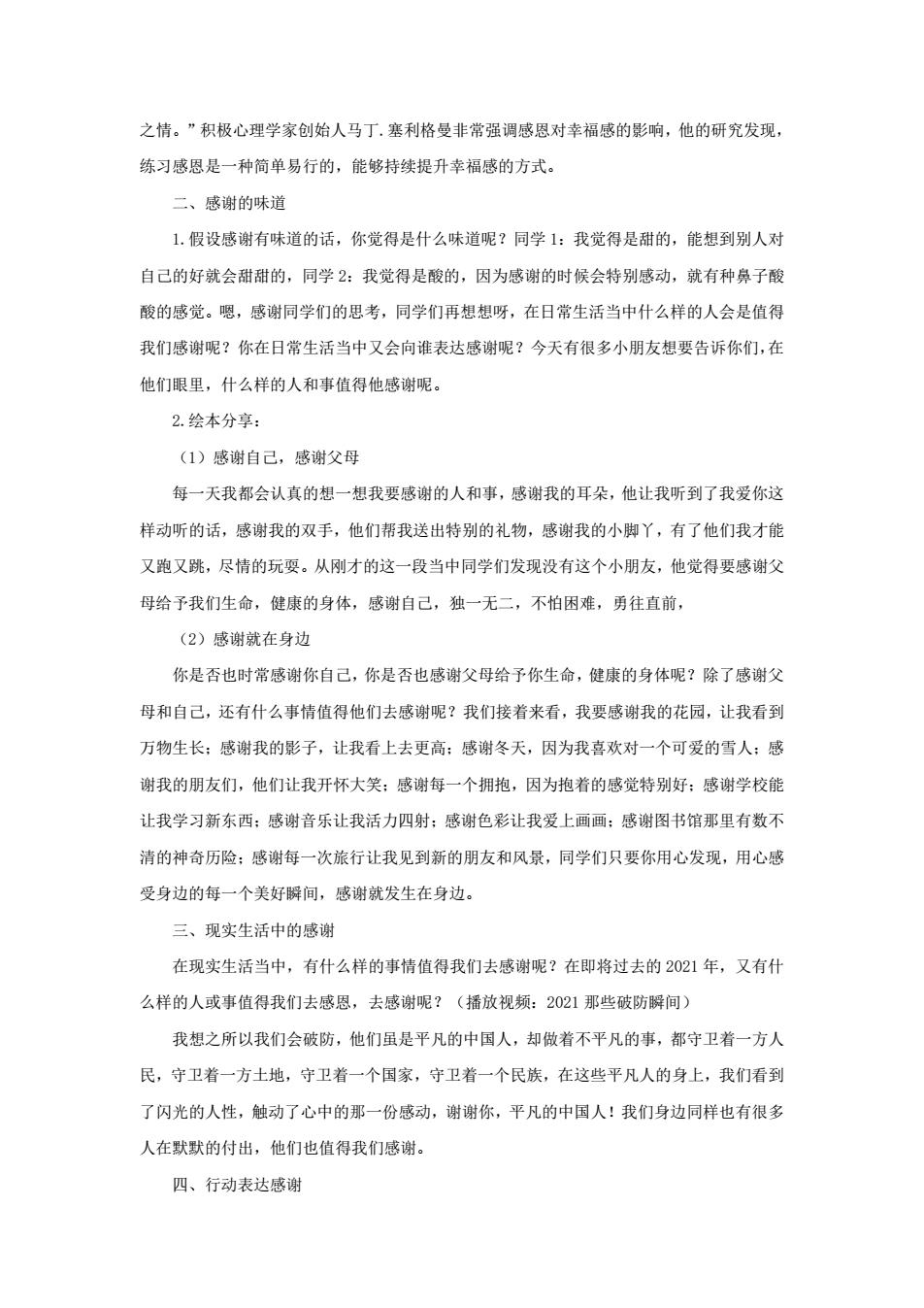 之情。”积极心理学家创始人马丁.塞利格曼非常强调感恩对幸福感的影响，他的研究发现，练习感恩是一种简单易行的，能够持续提升幸福感的方式。

二、感谢的味道

1.假设感谢有味道的话，你觉得是什么味道呢？同学1：我觉得是甜的，能想到别人对自己的好就会甜甜的，同学2：我觉得是酸的，因为感谢的时候会特别感动，就有种鼻子酸酸的感觉。嗯，感谢同学们的思考，同学们再想想呀，在日常生活当中什么样的人会是值得我们感谢呢？你在日常生活当中又会向谁表达感谢呢？今天有很多小朋友想要告诉你们，在他们眼里，什么样的人和事值得他感谢呢。

2.绘本分享：

（1）感谢自己，感谢父母

每一天我都会认真的想一想我要感谢的人和事，感谢我的耳朵，他让我听到了我爱你这样动听的话，感谢我的双手，他们帮我送出特别的礼物，感谢我的小脚丫，有了他们我才能又跑又跳，尽情的玩耍。从刚才的这一段当中同学们发现没有这个小朋友，他觉得要感谢父母给予我们生命，健康的身体，感谢自己，独一无二，不怕困难，勇往直前，

（2）感谢就在身边

你是否也时常感谢你自己，你是否也感谢父母给予你生命，健康的身体呢？除了感谢父母和自己，还有什么事情值得他们去感谢呢？我们接着来看，我要感谢我的花园，让我看到万物生长；感谢我的影子，让我看上去更高；感谢冬天，因为我喜欢对一个可爱的雪人；感谢我的朋友们，他们让我开怀大笑；感谢每一个拥抱，因为抱着的感觉特别好；感谢学校能让我学习新东西；感谢音乐让我活力四射；感谢色彩让我爱上画画；感谢图书馆那里有数不清的神奇历险；感谢每一次旅行让我见到新的朋友和风景，同学们只要你用心发现，用心感受身边的每一个美好瞬间，感谢就发生在身边。

三、现实生活中的感谢

在现实生活当中，有什么样的事情值得我们去感谢呢？在即将过去的2021年，又有什么样的人或事值得我们去感恩，去感谢呢？（播放视频：2021那些破防瞬间）

我想之所以我们会破防，他们虽是平凡的中国人，却做着不平凡的事，都守卫着一方人民，守卫着一方土地，守卫着一个国家，守卫着一个民族，在这些平凡人的身上，我们看到了闪光的人性，触动了心中的那一份感动，谢谢你，平凡的中国人！我们身边同样也有很多人在默默的付出，他们也值得我们感谢。

四、行动表达感谢